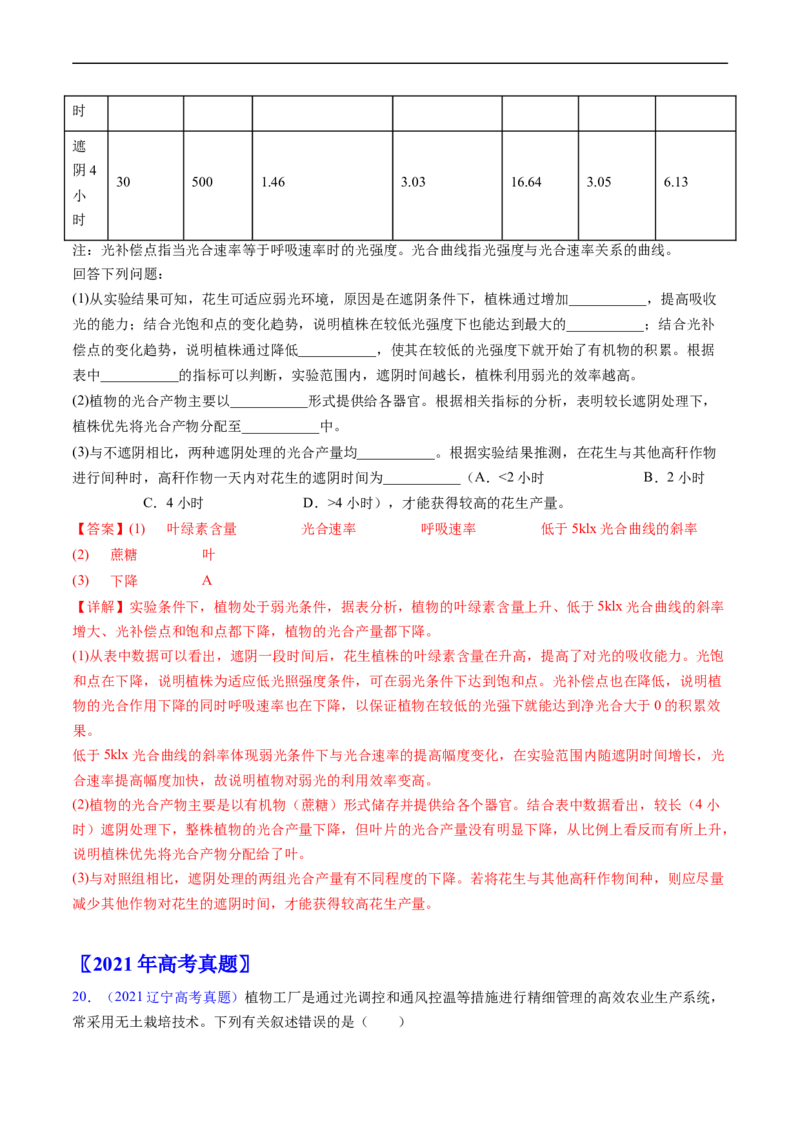 | 时 |  |  |  |  |  |  |  |
|---|---|---|---|---|---|---|---|
| 遮阴4小时 | 30 | 500 | 1.46 | 3.03 | 16.64 | 3.05 | 6.13 |

注：光补偿点指当光合速率等于呼吸速率时的光强度。光合曲线指光强度与光合速率关系的曲线。

回答下列问题：

(1)从实验结果可知，花生可适应弱光环境，原因是在遮阴条件下，植株通过增加____，提高吸收光的能力；结合光饱和点的变化趋势，说明植株在较低光强度下也能达到最大的____；结合光补偿点的变化趋势，说明植株通过降低____，使其在较低的光强度下就开始了有机物的积累。根据表中____的指标可以判断，实验范围内，遮阴时间越长，植株利用弱光的效率越高。

(2)植物的光合产物主要以____形式提供给各器官。根据相关指标的分析，表明较长遮阴处理下，植株优先将光合产物分配至____中。

(3)与不遮阴相比，两种遮阴处理的光合产量均____。根据实验结果推测，在花生与其他高秆作物进行间种时，高秆作物一天内对花生的遮阴时间为____（A．<2小时 B．2小时 C．4小时 D．>4小时），才能获得较高的花生产量。

【答案】(1) 叶绿素含量 光合速率 呼吸速率 低于5klx光合曲线的斜率

(2) 蔗糖 叶

(3) 下降 A

【详解】实验条件下，植物处于弱光条件，据表分析，植物的叶绿素含量上升、低于5klx光合曲线的斜率增大、光补偿点和饱和点都下降，植物的光合产量都下降。

(1)从表中数据可以看出，遮阴一段时间后，花生植株的叶绿素含量在升高，提高了对光的吸收能力。光饱和点在下降，说明植株为适应低光照强度条件，可在弱光条件下达到饱和点。光补偿点也在降低，说明植物的光合作用下降的同时呼吸速率也在下降，以保证植物在较低的光强下就能达到净光合大于0的积累效果。

低于5klx光合曲线的斜率体现弱光条件下与光合速率的提高幅度变化，在实验范围内随遮阴时间增长，光合速率提高幅度加快，故说明植物对弱光的利用效率变高。

(2)植物的光合产物主要是以有机物（蔗糖）形式储存并提供给各个器官。结合表中数据看出，较长（4小时）遮阴处理下，整株植物的光合产量下降，但叶片的光合产量没有明显下降，从比例上看反而有所上升，说明植株优先将光合产物分配给了叶。

(3)与对照组相比，遮阴处理的两组光合产量有不同程度的下降。若将花生与其他高秆作物间种，则应尽量减少其他作物对花生的遮阴时间，才能获得较高花生产量。

〖2021年高考真题〗

20．（2021辽宁高考真题）植物工厂是通过光调控和通风控温等措施进行精细管理的高效农业生产系统，常采用无土栽培技术。下列有关叙述错误的是（ ）